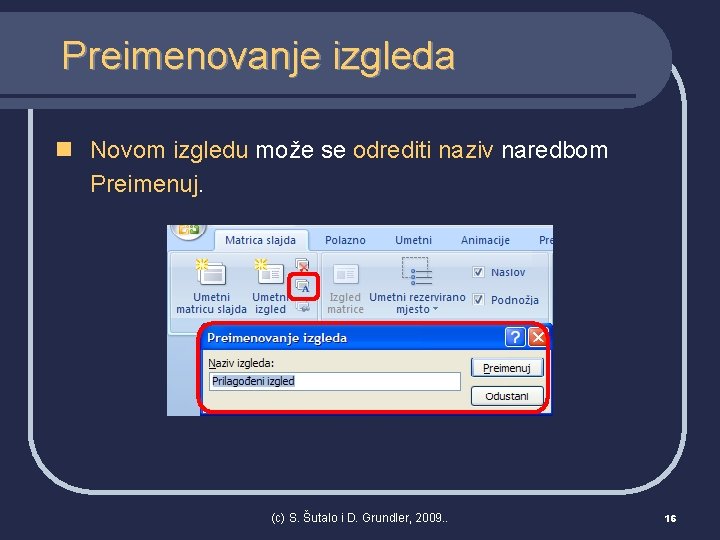 Preimenovanje izgleda

Novom izgledu može se odrediti naziv naredbom Preimenuj.

Matrica slajda Polazno Umetni Animacije Pre

Umetni matricu slajda Umetni izgled Izgled matrice Umetni rezervirano mjesto Naslov Podnožja

Preimenovanje izgleda

Naziv izgleda:

Prilagođeni izgled

Preimenuj

Odustani

(c) S. Šutalo i D. Grundler, 2009..

16